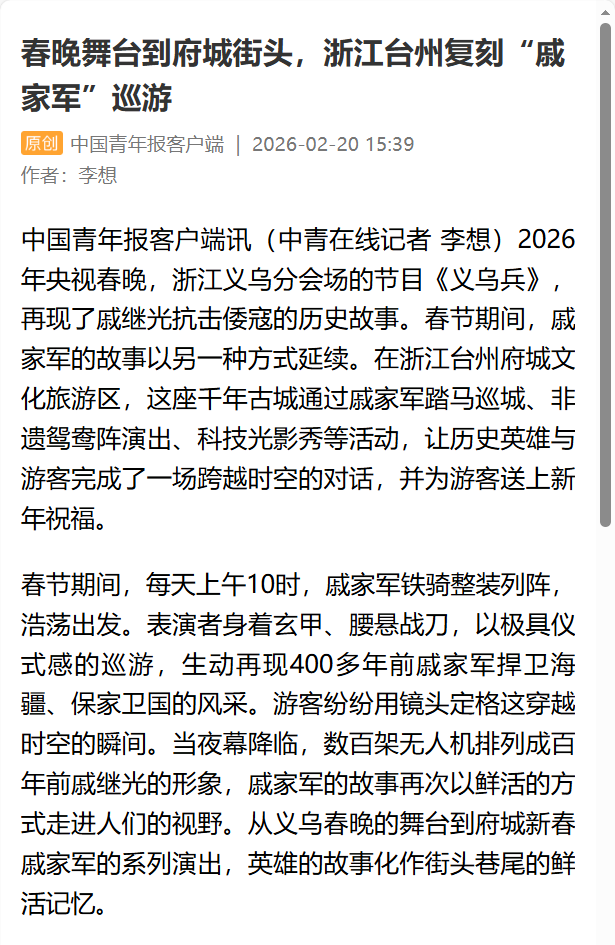 春晚舞台到府城街头，浙江台州复刻“戚家军”巡游

原创 中国青年报客户端 | 2026-02-20 15:39
作者：李想

中国青年报客户端讯（中青在线记者 李想）2026年央视春晚，浙江义乌分会场的节目《义乌兵》，再现了戚继光抗击倭寇的历史故事。春节期间，戚家军的故事以另一种方式延续。在浙江台州府城文化旅游区，这座千年古城通过戚家军踏马巡城、非遗鸳鸯阵演出、科技光影秀等活动，让历史英雄与游客完成了一场跨越时空的对话，并为游客送上新年祝福。

春节期间，每天上午10时，戚家军铁骑整装列阵，浩荡出发。表演者身着玄甲、腰悬战刀，以极具仪式感的巡游，生动再现400多年前戚家军捍卫海疆、保家卫国的风采。游客纷纷用镜头定格这穿越时空的瞬间。当夜幕降临，数百架无人机排列成百年前戚继光的形象，戚家军的故事再次以鲜活的方式走进人们的视野。从义乌春晚的舞台到府城新春戚家军的系列演出，英雄的故事化作街头巷尾的鲜活记忆。